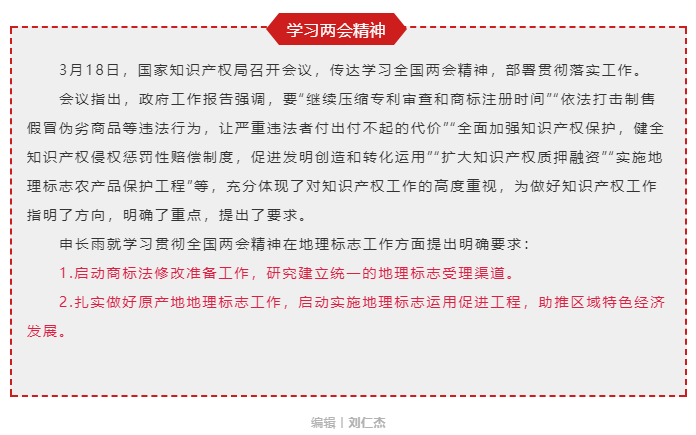 学习两会精神

3月18日，国家知识产权局召开会议，传达学习全国两会精神，部署贯彻落实工作。

会议指出，政府工作报告强调，要“继续压缩专利审查和商标注册时间”“依法打击制售假冒伪劣商品等违法行为，让严重违法者付出付不起的代价”“全面加强知识产权保护，健全知识产权侵权惩罚性赔偿制度，促进发明创造和转化运用”“扩大知识产权质押融资”“实施地理标志农产品保护工程”等，充分体现了对知识产权工作的高度重视，为做好知识产权工作指明了方向，明确了重点，提出了要求。

申长雨就学习贯彻全国两会精神在地理标志工作方面提出明确要求：

1.启动商标法修改准备工作，研究建立统一的地理标志受理渠道。

2.扎实做好原产地地理标志工作，启动实施地理标志运用促进工程，助推区域特色经济发展。

编辑丨刘仁杰